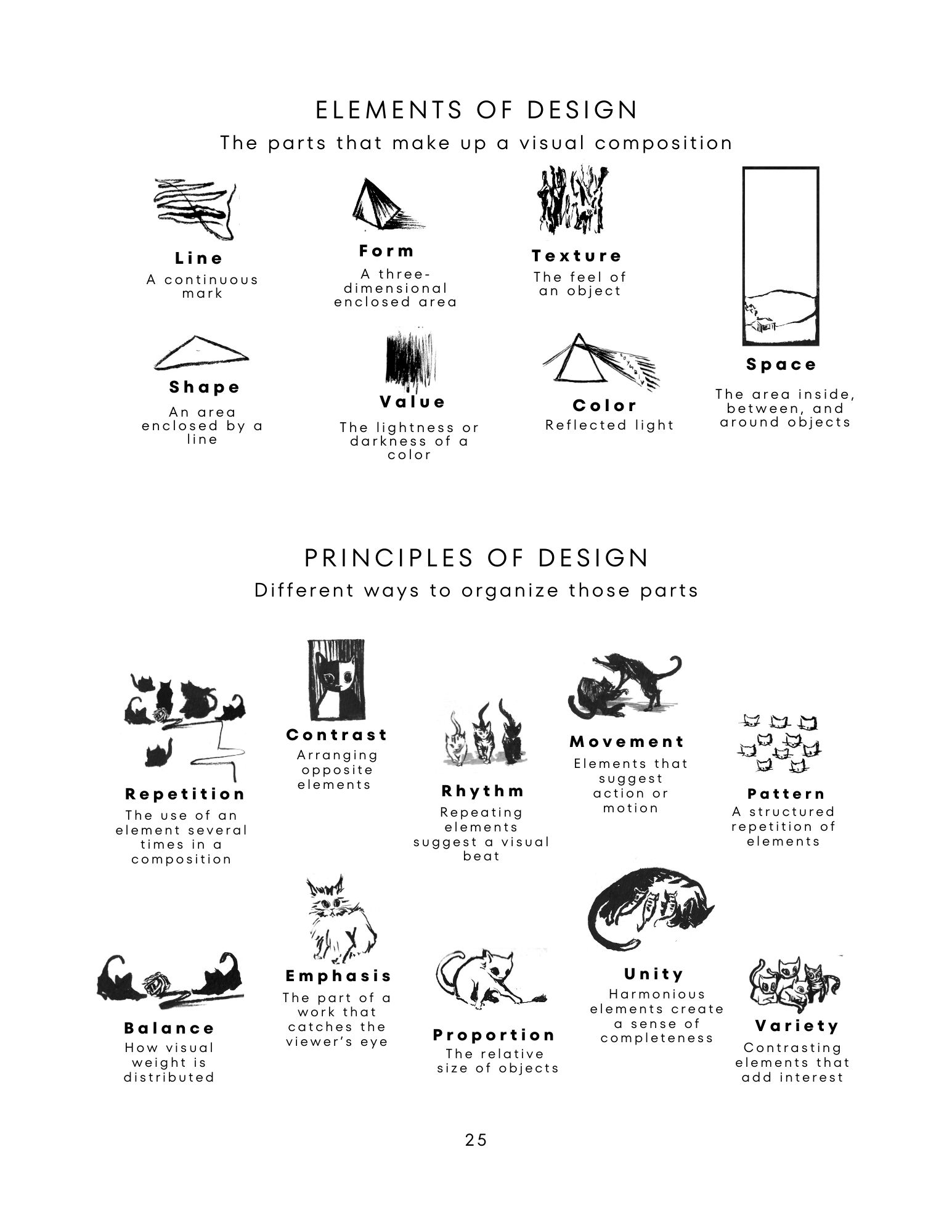 ELEMENTS OF DESIGN
The parts that make up a visual composition

Line
A continuous mark

Form
A three-dimensional enclosed area

Texture
The feel of an object

Shape
An area enclosed by a line

Value
The lightness or darkness of a color

Color
Reflected light

Space
The area inside, between, and around objects

PRINCIPLES OF DESIGN
Different ways to organize those parts

Repetition
The use of an element several times in a composition

Contrast
Arranging opposite elements

Rhythm
Repeating elements suggest a visual beat

Movement
Elements that suggest action or motion

Pattern
A structured repetition of elements

Balance
How visual weight is distributed

Emphasis
The part of a work that catches the viewer's eye

Proportion
The relative size of objects

Unity
Harmonious elements create a sense of completeness

Variety
Contrasting elements that add interest

25